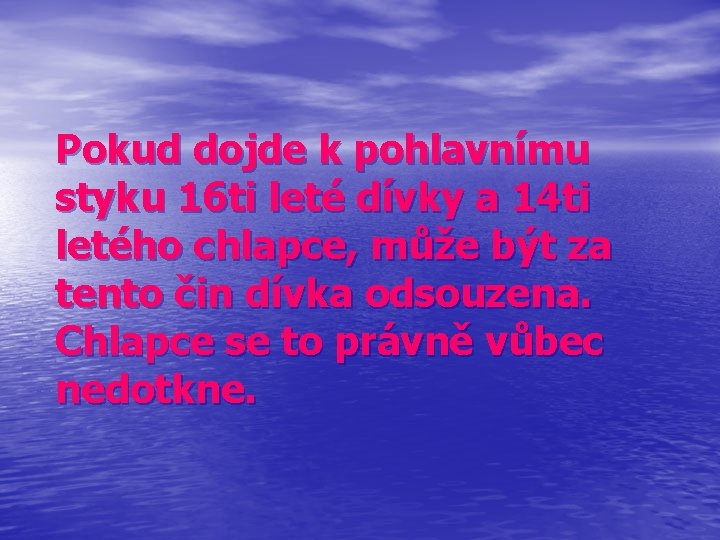 Pokud dojde k pohlavnímu styku 16ti leté dívky a 14ti letého chlapce, může být za tento čin dívka odsouzena. Chlapce se to právně vůbec nedotkne.